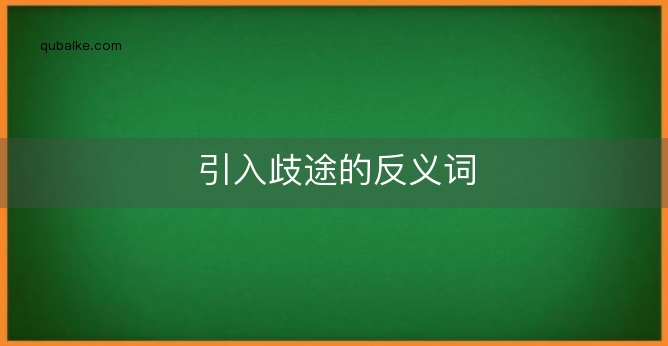 qubaike.com

引入歧途的反义词